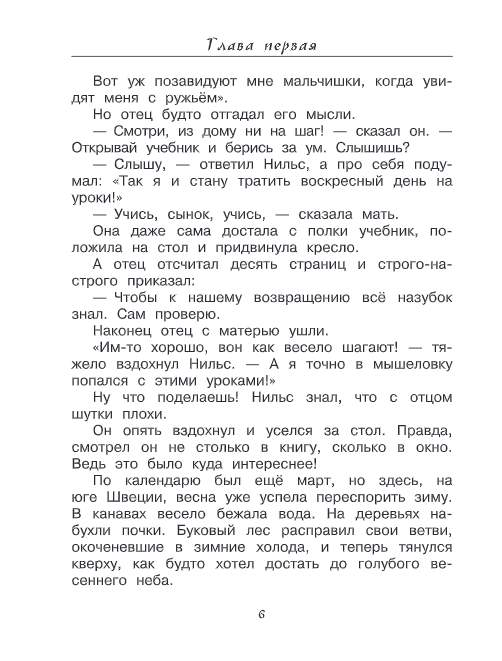 Глава первая

Вот уж позавидуют мне мальчишки, когда увидят меня с ружьём».

Но отец будто отгадал его мысли.

— Смотри, из дому ни на шаг! — сказал он. — Открывай учебник и берись за ум. Слышишь?

— Слышу, — ответил Нильс, а про себя подумал: «Так я и стану тратить воскресный день на уроки!»

— Учись, сынок, учись, — сказала мать.

Она даже сама достала с полки учебник, положила на стол и придвинула кресло.

А отец отсчитал десять страниц и строго-настрого приказал:

— Чтобы к нашему возвращению всё назубок знал. Сам проверю.

Наконец отец с матерью ушли.

«Им-то хорошо, вон как весело шагают! — тяжело вздохнул Нильс. — А я точно в мышеловку попался с этими уроками!»

Ну что поделаешь! Нильс знал, что с отцом шутки плохи.

Он опять вздохнул и уселся за стол. Правда, смотрел он не столько в книгу, сколько в окно. Ведь это было куда интереснее!

По календарю был ещё март, но здесь, на юге Швеции, весна уже успела переспорить зиму. В канавах весело бежала вода. На деревьях набухли почки. Буковый лес расправил свои ветви, окоченевшие в зимние холода, и теперь тянулся кверху, как будто хотел достать до голубого весеннего неба.

6